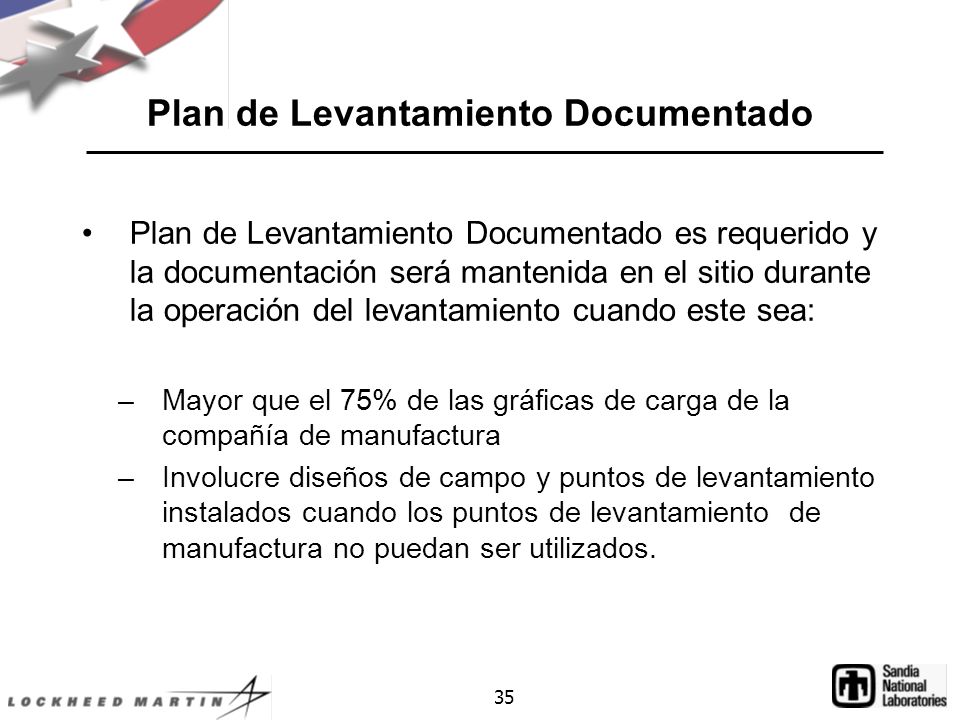 Plan de Levantamiento Documentado

• Plan de Levantamiento Documentado es requerido y la documentación será mantenida en el sitio durante la operación del levantamiento cuando este sea:

– Mayor que el 75% de las gráficas de carga de la compañía de manufactura
– Involucre diseños de campo y puntos de levantamiento instalados cuando los puntos de levantamiento de manufactura no puedan ser utilizados.

LOCKHEED MARTIN

35

Sandia National Laboratories